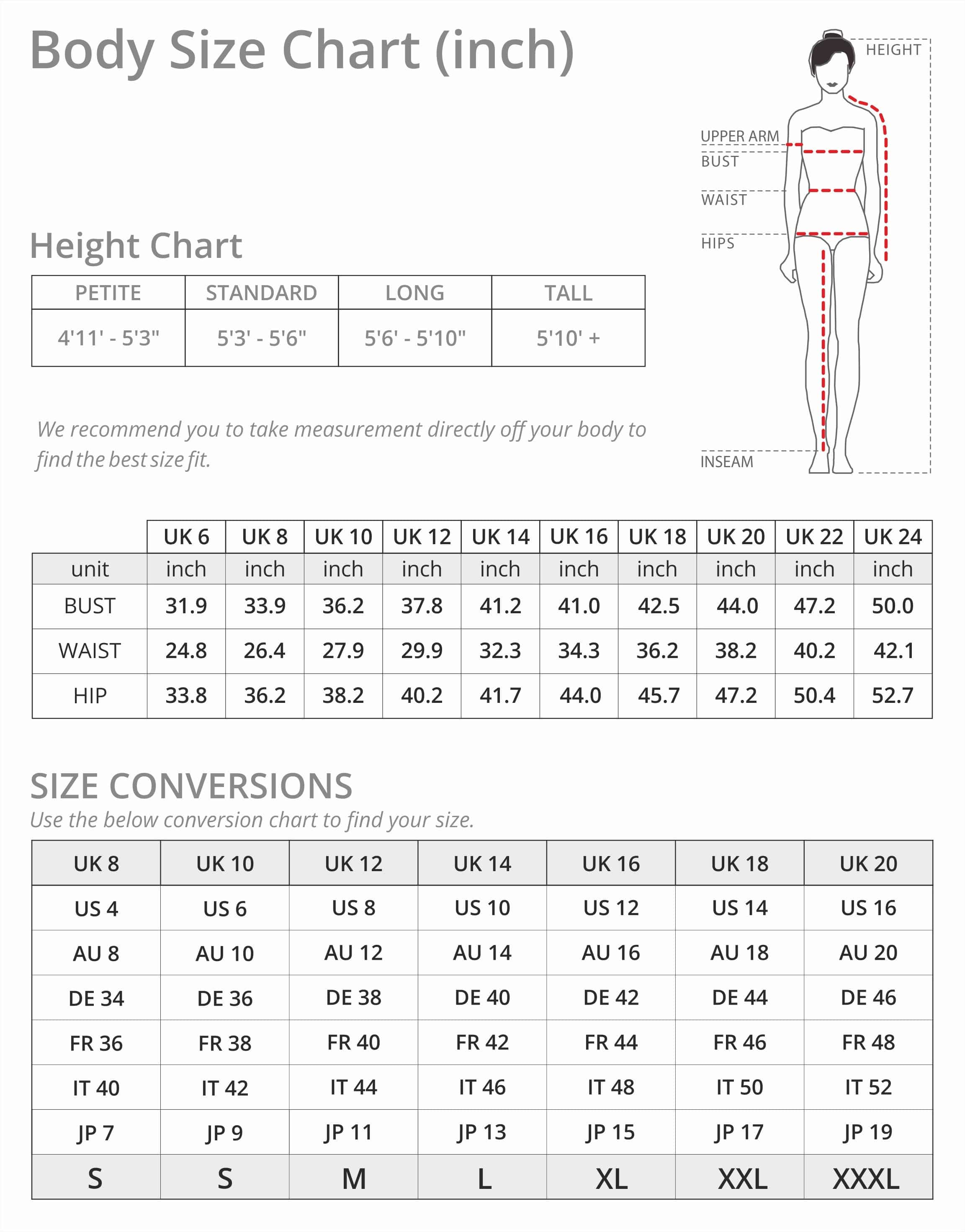 Body Size Chart (inch)

HEIGHT
UPPER ARM
BUST
WAIST
HIPS
INSEAM

Height Chart

| PETITE | STANDARD | LONG | TALL |
|---|---|---|---|
| 4'11' - 5'3" | 5'3' - 5'6" | 5'6' - 5'10" | 5'10' + |

We recommend you to take measurement directly off your body to find the best size fit.

| | UK 6 | UK 8 | UK 10 | UK 12 | UK 14 | UK 16 | UK 18 | UK 20 | UK 22 | UK 24 |
|---|---|---|---|---|---|---|---|---|---|---|
| unit | inch | inch | inch | inch | inch | inch | inch | inch | inch | inch |
| BUST | 31.9 | 33.9 | 36.2 | 37.8 | 41.2 | 41.0 | 42.5 | 44.0 | 47.2 | 50.0 |
| WAIST | 24.8 | 26.4 | 27.9 | 29.9 | 32.3 | 34.3 | 36.2 | 38.2 | 40.2 | 42.1 |
| HIP | 33.8 | 36.2 | 38.2 | 40.2 | 41.7 | 44.0 | 45.7 | 47.2 | 50.4 | 52.7 |

SIZE CONVERSIONS
Use the below conversion chart to find your size.

| UK 8 | UK 10 | UK 12 | UK 14 | UK 16 | UK 18 | UK 20 |
|---|---|---|---|---|---|---|
| US 4 | US 6 | US 8 | US 10 | US 12 | US 14 | US 16 |
| AU 8 | AU 10 | AU 12 | AU 14 | AU 16 | AU 18 | AU 20 |
| DE 34 | DE 36 | DE 38 | DE 40 | DE 42 | DE 44 | DE 46 |
| FR 36 | FR 38 | FR 40 | FR 42 | FR 44 | FR 46 | FR 48 |
| IT 40 | IT 42 | IT 44 | IT 46 | IT 48 | IT 50 | IT 52 |
| JP 7 | JP 9 | JP 11 | JP 13 | JP 15 | JP 17 | JP 19 |
| S | S | M | L | XL | XXL | XXXL |